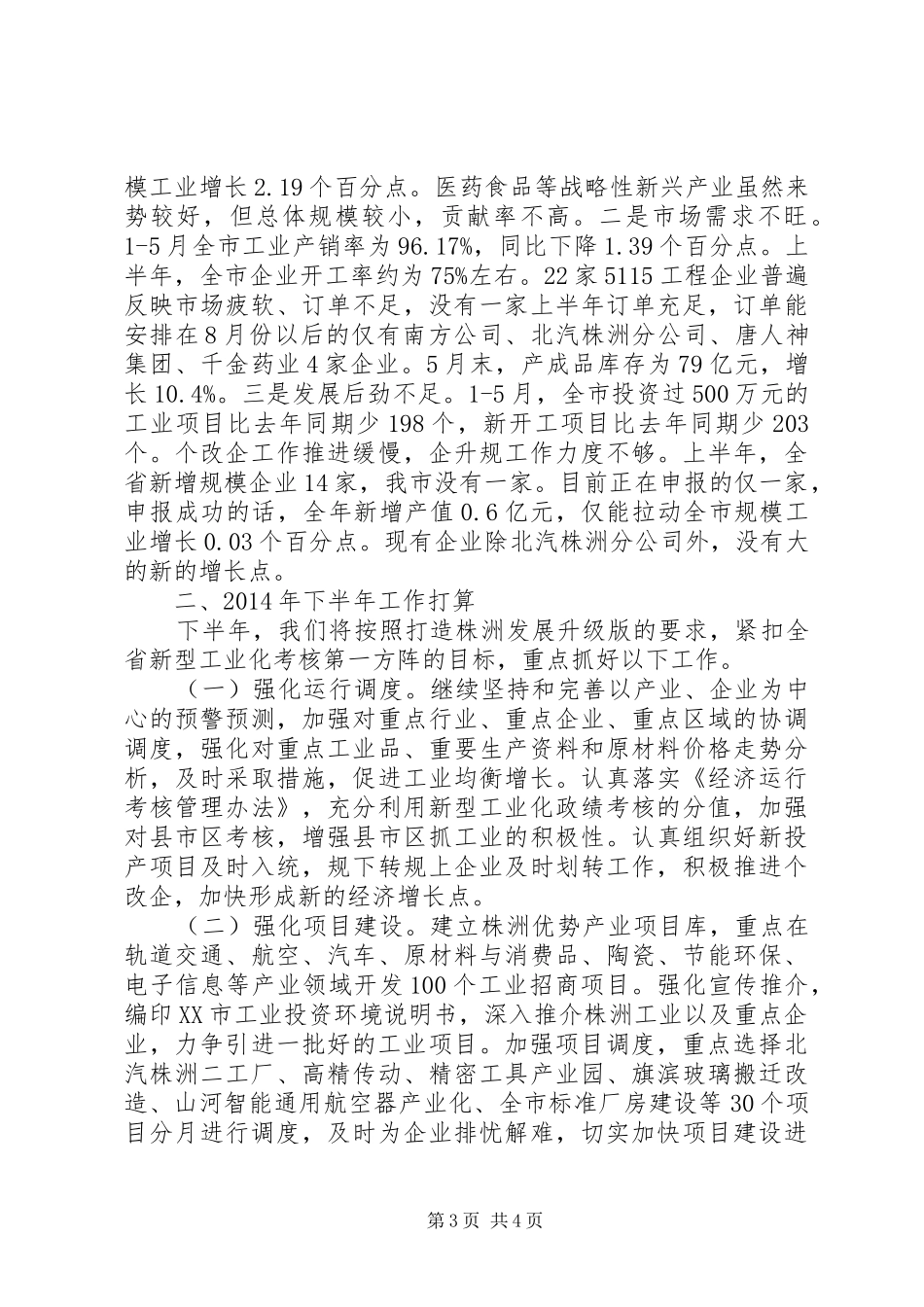 模工业增长2.19个百分点。医药食品等战略性新兴产业虽然来势较好，但总体规模较小，贡献率不高。二是市场需求不旺。1-5月全市工业产销率为96.17%，同比下降1.39个百分点。上半年，全市企业开工率约为75%左右。22家5115工程企业普遍反映市场疲软、订单不足，没有一家上半年订单充足，订单能安排在8月份以后的仅有南方公司、北汽株洲分公司、唐人神集团、千金药业4家企业。5月末，产成品库存为79亿元，增长10.4%。三是发展后劲不足。1-5月，全市投资过500万元的工业项目比去年同期少198个，新开工项目比去年同期少203个。个改企工作推进缓慢，企升规工作力度不够。上半年，全省新增规模企业14家，我市没有一家。目前正在申报的仅一家，申报成功的话，全年新增产值0.6亿元，仅能拉动全市规模工业增长0.03个百分点。现有企业除北汽株洲分公司外，没有大的新的增长点。

二、2014年下半年工作打算

下半年，我们将按照打造株洲发展升级版的要求，紧扣全省新型工业化考核第一方阵的目标，重点抓好以下工作。

（一）强化运行调度。继续坚持和完善以产业、企业为中心的预警预测，加强对重点行业、重点企业、重点区域的协调调度，强化对重点工业品、重要生产资料和原材料价格走势分析，及时采取措施，促进工业均衡增长。认真落实《经济运行考核管理办法》，充分利用新型工业化政绩考核的分值，加强对县市区考核，增强县市区抓工业的积极性。认真组织好新投产项目及时入统，规下转规上企业及时划转工作，积极推进个改企，加快形成新的经济增长点。

（二）强化项目建设。建立株洲优势产业项目库，重点在轨道交通、航空、汽车、原材料与消费品、陶瓷、节能环保、电子信息等产业领域开发100个工业招商项目。强化宣传推介，编印XX市工业投资环境说明书，深入推介株洲工业以及重点企业，力争引进一批好的工业项目。加强项目调度，重点选择北汽株洲二工厂、高精传动、精密工具产业园、旗滨玻璃搬迁改造、山河智能通用航空器产业化、全市标准厂房建设等30个项目分月进行调度，及时为企业排忧解难，切实加快项目建设进

第3页 共4页